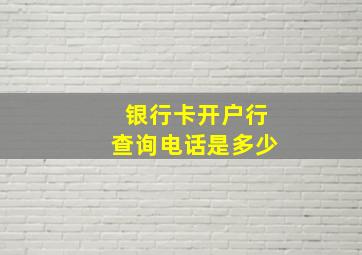 银行卡开户行
查询电话是多少